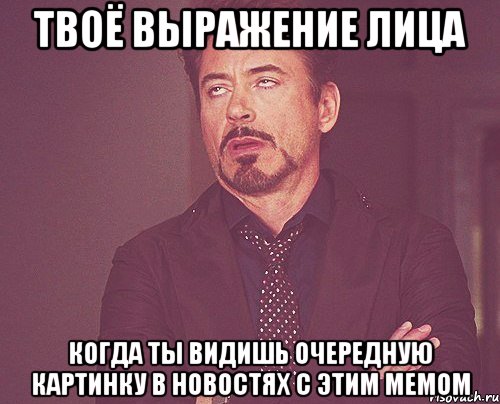 ТВОЁ ВЫРАЖЕНИЕ ЛИЦА

КОГДА ТЫ ВИДИШЬ ОЧЕРЕДНУЮ КАРТИНКУ В НОВОСТЯХ С ЭТИМ МЕМОМ

risovach.ru